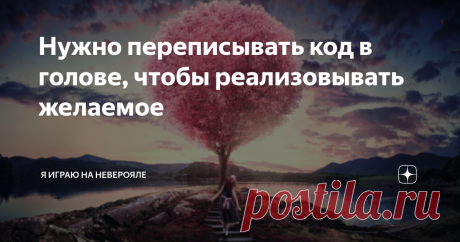 Нужно переписывать код в голове, чтобы реализовывать желаемое

Я ИГРАЮ НА НЕВЕРОЯЛЕ

postila.ru